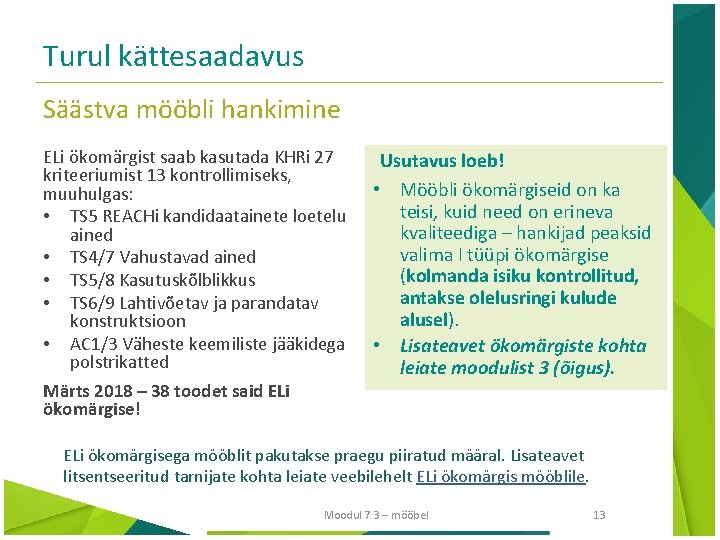 Turul kättesaadavus

Säästva mööbli hankimine

ELi ökomärgist saab kasutada KHRi 27 kriteeriumist 13 kontrollimiseks, muuhulgas:
• TS5 REACHi kandidaatainete loetelu ained
• TS4/7 Vahustavad ained
• TS5/8 Kasutuskõlblikkus
• TS6/9 Lahtivõetav ja parandatav konstruktsioon
• AC1/3 Väheste keemiliste jääkidega polstrikatted

Märts 2018 – 38 toodet said ELi ökomärgise!

Usutavus loeb!
• Mööbli ökomärgiseid on ka teisi, kuid need on erineva kvaliteediga – hankijad peaksid valima I tüüpi ökomärgise (kolmanda isiku kontrollitud, antakse olelusringi kulude alusel).
• Lisateavet ökomärgiste kohta leiate moodulist 3 (õigus).

ELi ökomärgisega mööblit pakutakse praegu piiratud määral. Lisateavet litsentseeritud tarnijate kohta leiate veebilehelt ELi ökomärgis mööblile.

Moodul 7.3 – mööbel

13